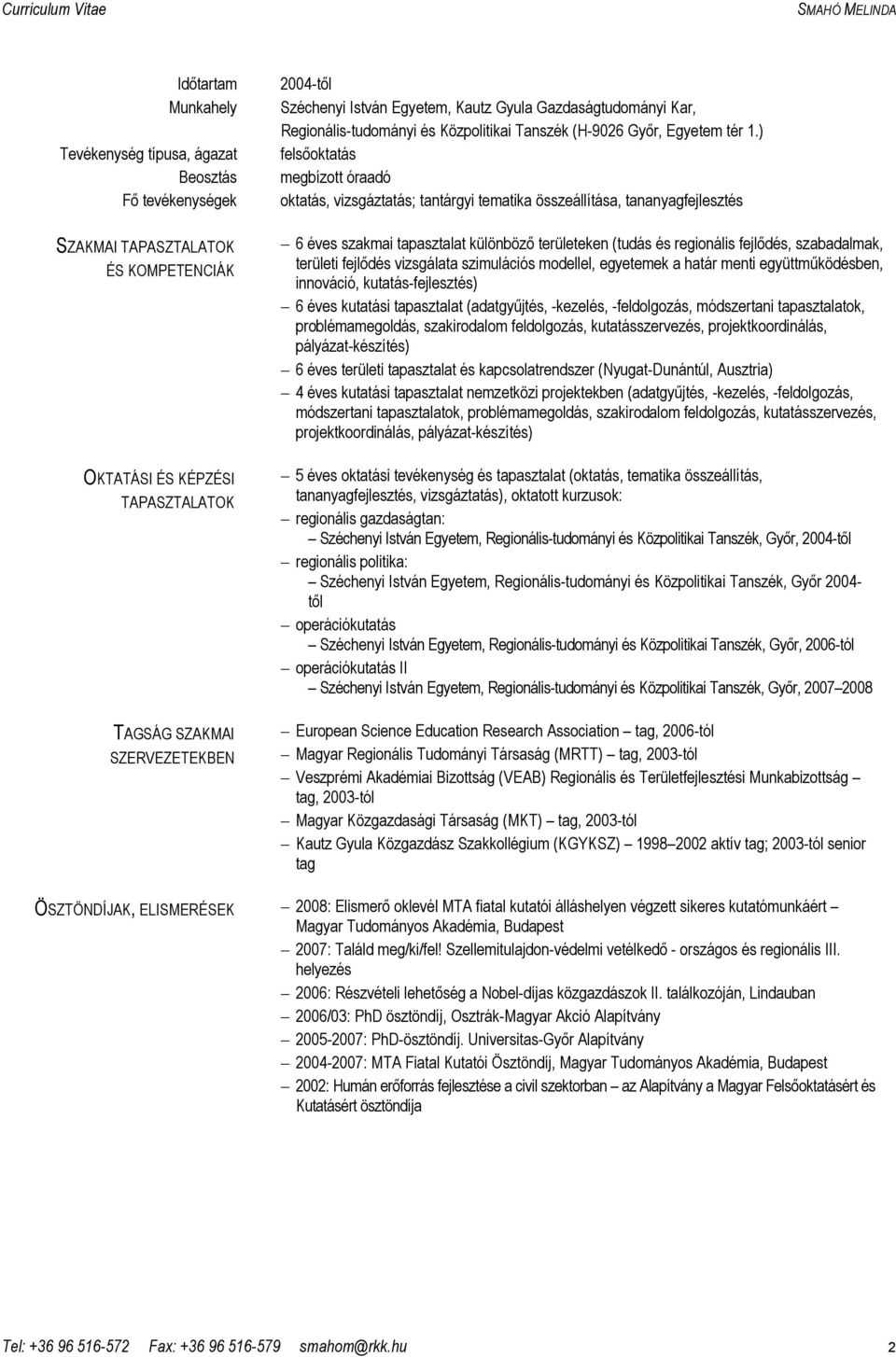 Curriculum Vitae SMAHÓ MELINDA

Időtartam 2004-től
Munkahely Széchenyi István Egyetem, Kautz Gyula Gazdaságtudományi Kar, Regionális-tudományi és Közpolitikai Tanszék (H-9026 Győr, Egyetem tér 1.)
Tevékenység típusa, ágazat felsőoktatás
Beosztás megbízott óraadó
Fő tevékenységek oktatás, vizsgáztatás; tantárgyi tematika összeállítása, tananyagfejlesztés

SZAKMAI TAPASZTALATOK ÉS KOMPETENCIÁK

– 6 éves szakmai tapasztalat különböző területeken (tudás és regionális fejlődés, szabadalmak, területi fejlődés vizsgálata szimulációs modellel, egyetemek a határ menti együttműködésben, innováció, kutatás-fejlesztés)
– 6 éves kutatási tapasztalat (adatgyűjtés, -kezelés, -feldolgozás, módszertani tapasztalatok, problémamegoldás, szakirodalom feldolgozás, kutatásszervezés, projektkoordinálás, pályázat-készítés)
– 6 éves területi tapasztalat és kapcsolatrendszer (Nyugat-Dunántúl, Ausztria)
– 4 éves kutatási tapasztalat nemzetközi projektekben (adatgyűjtés, -kezelés, -feldolgozás, módszertani tapasztalatok, problémamegoldás, szakirodalom feldolgozás, kutatásszervezés, projektkoordinálás, pályázat-készítés)

OKTATÁSI ÉS KÉPZÉSI TAPASZTALATOK

– 5 éves oktatási tevékenység és tapasztalat (oktatás, tematika összeállítás, tananyagfejlesztés, vizsgáztatás), oktatott kurzusok:
– regionális gazdaságtan:
– Széchenyi István Egyetem, Regionális-tudományi és Közpolitikai Tanszék, Győr, 2004-től
– regionális politika:
– Széchenyi István Egyetem, Regionális-tudományi és Közpolitikai Tanszék, Győr 2004-től
– operációkutatás
– Széchenyi István Egyetem, Regionális-tudományi és Közpolitikai Tanszék, Győr, 2006-tól
– operációkutatás II
– Széchenyi István Egyetem, Regionális-tudományi és Közpolitikai Tanszék, Győr, 2007–2008

TAGSÁG SZAKMAI SZERVEZETEKBEN

– European Science Education Research Association – tag, 2006-tól
– Magyar Regionális Tudományi Társaság (MRTT) – tag, 2003-tól
– Veszprémi Akadémiai Bizottság (VEAB) Regionális és Területfejlesztési Munkabizottság – tag, 2003-tól
– Magyar Közgazdasági Társaság (MKT) – tag, 2003-tól
– Kautz Gyula Közgazdász Szakkollégium (KGYKSZ) – 1998–2002 aktív tag; 2003-tól senior tag

ÖSZTÖNDÍJAK, ELISMERÉSEK

– 2008: Elismerő oklevél MTA fiatal kutatói álláshelyen végzett sikeres kutatómunkáért – Magyar Tudományos Akadémia, Budapest
– 2007: Találd meg/ki/fel! Szellemitulajdon-védelmi vetélkedő - országos és regionális III. helyezés
– 2006: Részvételi lehetőség a Nobel-díjas közgazdászok II. találkozóján, Lindauban
– 2006/03: PhD ösztöndíj, Osztrák-Magyar Akció Alapítvány
– 2005-2007: PhD-ösztöndíj. Universitas-Győr Alapítvány
– 2004-2007: MTA Fiatal Kutatói Ösztöndíj, Magyar Tudományos Akadémia, Budapest
– 2002: Humán erőforrás fejlesztése a civil szektorban – az Alapítvány a Magyar Felsőoktatásért és Kutatásért ösztöndíja

Tel: +36 96 516-572 Fax: +36 96 516-579 smahom@rkk.hu 2